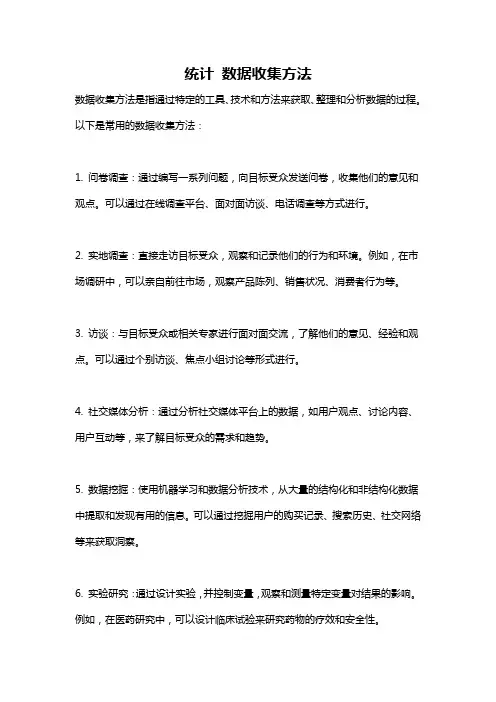 统计 数据收集方法

数据收集方法是指通过特定的工具、技术和方法来获取、整理和分析数据的过程。以下是常用的数据收集方法：

1. 问卷调查：通过编写一系列问题，向目标受众发送问卷，收集他们的意见和观点。可以通过在线调查平台、面对面访谈、电话调查等方式进行。

2. 实地调查：直接走访目标受众，观察和记录他们的行为和环境。例如，在市场调研中，可以亲自前往市场，观察产品陈列、销售状况、消费者行为等。

3. 访谈：与目标受众或相关专家进行面对面交流，了解他们的意见、经验和观点。可以通过个别访谈、焦点小组讨论等形式进行。

4. 社交媒体分析：通过分析社交媒体平台上的数据，如用户观点、讨论内容、用户互动等，来了解目标受众的需求和趋势。

5. 数据挖掘：使用机器学习和数据分析技术，从大量的结构化和非结构化数据中提取和发现有用的信息。可以通过挖掘用户的购买记录、搜索历史、社交网络等来获取洞察。

6. 实验研究：通过设计实验，并控制变量，观察和测量特定变量对结果的影响。例如，在医药研究中，可以设计临床试验来研究药物的疗效和安全性。